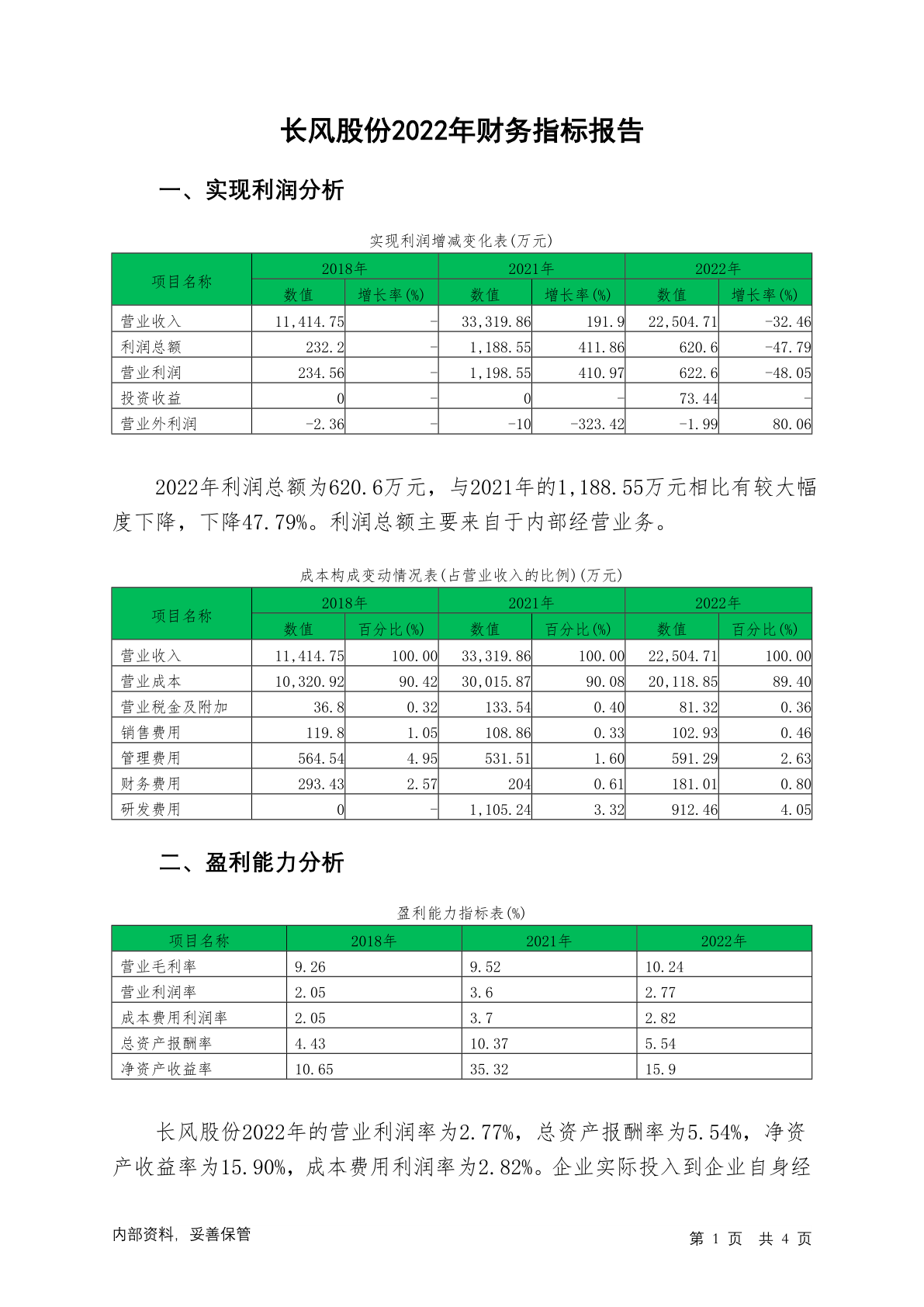 长风股份2022年财务指标报告

一、实现利润分析

实现利润增减变化表(万元)

| 项目名称 | 2018年 数值 | 2018年 增长率(%) | 2021年 数值 | 2021年 增长率(%) | 2022年 数值 | 2022年 增长率(%) |
|---|---|---|---|---|---|---|
| 营业收入 | 11,414.75 | - | 33,319.86 | 191.9 | 22,504.71 | -32.46 |
| 利润总额 | 232.2 | - | 1,188.55 | 411.86 | 620.6 | -47.79 |
| 营业利润 | 234.56 | - | 1,198.55 | 410.97 | 622.6 | -48.05 |
| 投资收益 | 0 | - | 0 | - | 73.44 | - |
| 营业外利润 | -2.36 | - | -10 | -323.42 | -1.99 | 80.06 |

2022年利润总额为620.6万元，与2021年的1,188.55万元相比有较大幅度下降，下降47.79%。利润总额主要来自于内部经营业务。

成本构成变动情况表(占营业收入的比例)(万元)

| 项目名称 | 2018年 数值 | 2018年 百分比(%) | 2021年 数值 | 2021年 百分比(%) | 2022年 数值 | 2022年 百分比(%) |
|---|---|---|---|---|---|---|
| 营业收入 | 11,414.75 | 100.00 | 33,319.86 | 100.00 | 22,504.71 | 100.00 |
| 营业成本 | 10,320.92 | 90.42 | 30,015.87 | 90.08 | 20,118.85 | 89.40 |
| 营业税金及附加 | 36.8 | 0.32 | 133.54 | 0.40 | 81.32 | 0.36 |
| 销售费用 | 119.8 | 1.05 | 108.86 | 0.33 | 102.93 | 0.46 |
| 管理费用 | 564.54 | 4.95 | 531.51 | 1.60 | 591.29 | 2.63 |
| 财务费用 | 293.43 | 2.57 | 204 | 0.61 | 181.01 | 0.80 |
| 研发费用 | 0 | - | 1,105.24 | 3.32 | 912.46 | 4.05 |

二、盈利能力分析

盈利能力指标表(%)

| 项目名称 | 2018年 | 2021年 | 2022年 |
|---|---|---|---|
| 营业毛利率 | 9.26 | 9.52 | 10.24 |
| 营业利润率 | 2.05 | 3.6 | 2.77 |
| 成本费用利润率 | 2.05 | 3.7 | 2.82 |
| 总资产报酬率 | 4.43 | 10.37 | 5.54 |
| 净资产收益率 | 10.65 | 35.32 | 15.9 |

长风股份2022年的营业利润率为2.77%，总资产报酬率为5.54%，净资产收益率为15.90%，成本费用利润率为2.82%。企业实际投入到企业自身经

内部资料，妥善保管

第 1 页 共 4 页